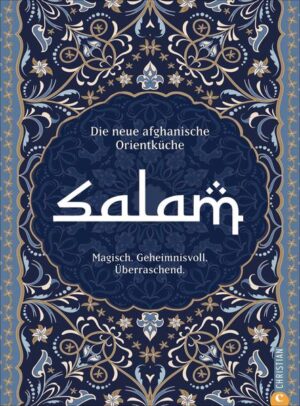 Die neue afghanische Orientküche

Salam

Magisch. Geheimnisvoll. Überraschend.

CHRISTIAN